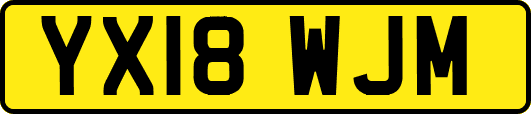 YX18 WJM